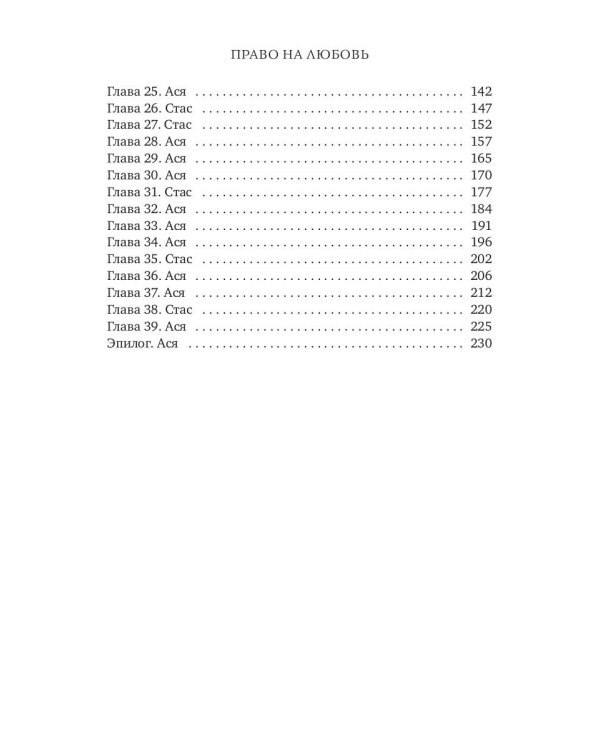 ПРАВО НА ЛЮБОВЬ

Глава 25. Ася 142
Глава 26. Стас 147
Глава 27. Стас 152
Глава 28. Ася 157
Глава 29. Ася 165
Глава 30. Ася 170
Глава 31. Стас 177
Глава 32. Ася 184
Глава 33. Ася 191
Глава 34. Ася 196
Глава 35. Стас 202
Глава 36. Ася 206
Глава 37. Ася 212
Глава 38. Стас 220
Глава 39. Ася 225
Эпилог. Ася 230